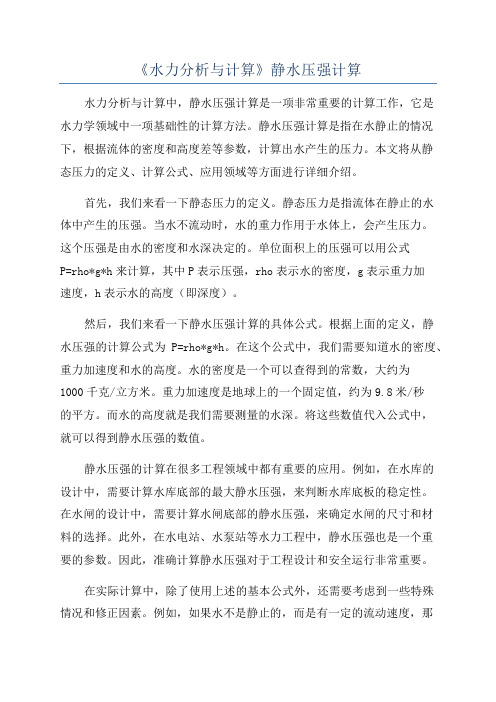 《水力分析与计算》静水压强计算

水力分析与计算中，静水压强计算是一项非常重要的计算工作，它是水力学领域中一项基础性的计算方法。静水压强计算是指在水静止的情况下，根据流体的密度和高度差等参数，计算出水产生的压力。本文将从静态压力的定义、计算公式、应用领域等方面进行详细介绍。

首先，我们来看一下静态压力的定义。静态压力是指流体在静止的水体中产生的压强。当水不流动时，水的重力作用于水体上，会产生压力。这个压强是由水的密度和水深决定的。单位面积上的压强可以用公式 P=rho*g*h 来计算，其中 P 表示压强，rho 表示水的密度，g 表示重力加速度，h 表示水的高度（即深度）。

然后，我们来看一下静水压强计算的具体公式。根据上面的定义，静水压强的计算公式为 P=rho*g*h。在这个公式中，我们需要知道水的密度、重力加速度和水的高度。水的密度是一个可以查得到的常数，大约为 1000 千克/立方米。重力加速度是地球上的一个固定值，约为 9.8 米/秒的平方。而水的高度就是我们需要测量的水深。将这些数值代入公式中，就可以得到静水压强的数值。

静水压强的计算在很多工程领域中都有重要的应用。例如，在水库的设计中，需要计算水库底部的最大静水压强，来判断水库底板的稳定性。在水闸的设计中，需要计算水闸底部的静水压强，来确定水闸的尺寸和材料的选择。此外，在水电站、水泵站等水力工程中，静水压强也是一个重要的参数。因此，准确计算静水压强对于工程设计和安全运行非常重要。

在实际计算中，除了使用上述的基本公式外，还需要考虑到一些特殊情况和修正因素。例如，如果水不是静止的，而是有一定的流动速度，那